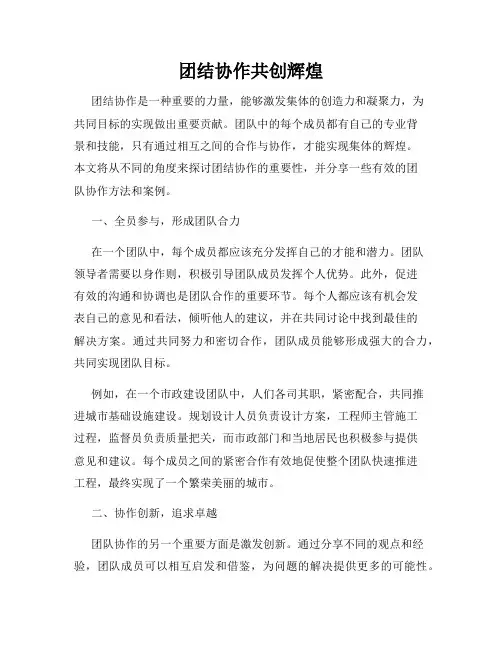 团结协作共创辉煌

团结协作是一种重要的力量，能够激发集体的创造力和凝聚力，为共同目标的实现做出重要贡献。团队中的每个成员都有自己的专业背景和技能，只有通过相互之间的合作与协作，才能实现集体的辉煌。本文将从不同的角度来探讨团结协作的重要性，并分享一些有效的团队协作方法和案例。

一、全员参与，形成团队合力

在一个团队中，每个成员都应该充分发挥自己的才能和潜力。团队领导者需要以身作则，积极引导团队成员发挥个人优势。此外，促进有效的沟通和协调也是团队合作的重要环节。每个人都应该有机会发表自己的意见和看法，倾听他人的建议，并在共同讨论中找到最佳的解决方案。通过共同努力和密切合作，团队成员能够形成强大的合力，共同实现团队目标。

例如，在一个市政建设团队中，人们各司其职，紧密配合，共同推进城市基础设施建设。规划设计人员负责设计方案，工程师主管施工过程，监督员负责质量把关，而市政部门和当地居民也积极参与提供意见和建议。每个成员之间的紧密合作有效地促使整个团队快速推进工程，最终实现了一个繁荣美丽的城市。

二、协作创新，追求卓越

团队协作的另一个重要方面是激发创新。通过分享不同的观点和经验，团队成员可以相互启发和借鉴，为问题的解决提供更多的可能性。